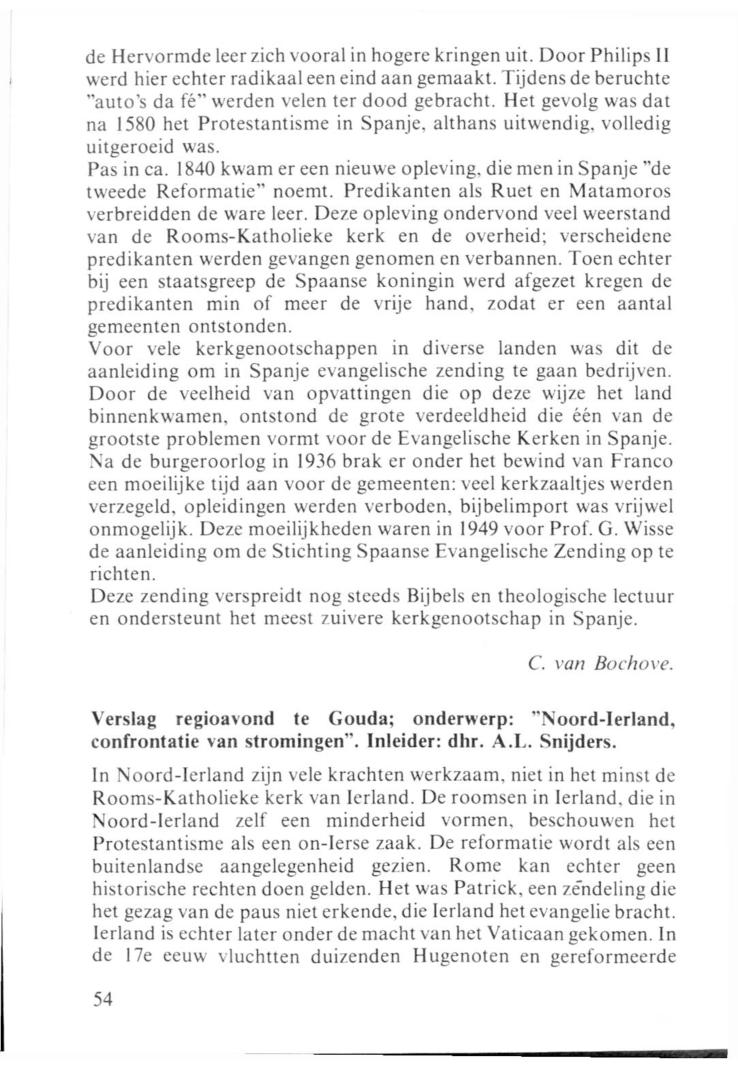 de Hervormde leer zich vooral in hogere kringen uit. Door Philips II werd hier echter radikaal een eind aan gemaakt. Tijdens de beruchte "auto's da fé" werden velen ter dood gebracht. Het gevolg was dat na 1580 het Protestantisme in Spanje, althans uitwendig, volledig uitgeroeid was.
Pas in ca. 1840 kwam er een nieuwe opleving, die men in Spanje "de tweede Reformatie" noemt. Predikanten als Ruet en Matamoros verbreidden de ware leer. Deze opleving ondervond veel weerstand van de Rooms-Katholieke kerk en de overheid; verscheidene predikanten werden gevangen genomen en verbannen. Toen echter bij een staatsgreep de Spaanse koningin werd afgezet kregen de predikanten min of meer de vrije hand, zodat er een aantal gemeenten ontstonden.
Voor vele kerkgenootschappen in diverse landen was dit de aanleiding om in Spanje evangelische zending te gaan bedrijven. Door de veelheid van opvattingen die op deze wijze het land binnenkwamen, ontstond de grote verdeeldheid die één van de grootste problemen vormt voor de Evangelische Kerken in Spanje.
Na de burgeroorlog in 1936 brak er onder het bewind van Franco een moeilijke tijd aan voor de gemeenten: veel kerkzaaltjes werden verzegeld, opleidingen werden verboden, bijbelimport was vrijwel onmogelijk. Deze moeilijkheden waren in 1949 voor Prof. G. Wisse de aanleiding om de Stichting Spaanse Evangelische Zending op te richten.
Deze zending verspreidt nog steeds Bijbels en theologische lectuur en ondersteunt het meest zuivere kerkgenootschap in Spanje.

C. van Bochove.

Verslag regioavond te Gouda; onderwerp: "Noord-Ierland, confrontatie van stromingen". Inleider: dhr. A.L. Snijders.

In Noord-Ierland zijn vele krachten werkzaam, niet in het minst de Rooms-Katholieke kerk van Ierland. De roomsen in Ierland, die in Noord-Ierland zelf een minderheid vormen, beschouwen het Protestantisme als een on-Ierse zaak. De reformatie wordt als een buitenlandse aangelegenheid gezien. Rome kan echter geen historische rechten doen gelden. Het was Patrick, een zendeling die het gezag van de paus niet erkende, die Ierland het evangelie bracht. Ierland is echter later onder de macht van het Vaticaan gekomen. In de 17e eeuw vluchtten duizenden Hugenoten en gereformeerde

54